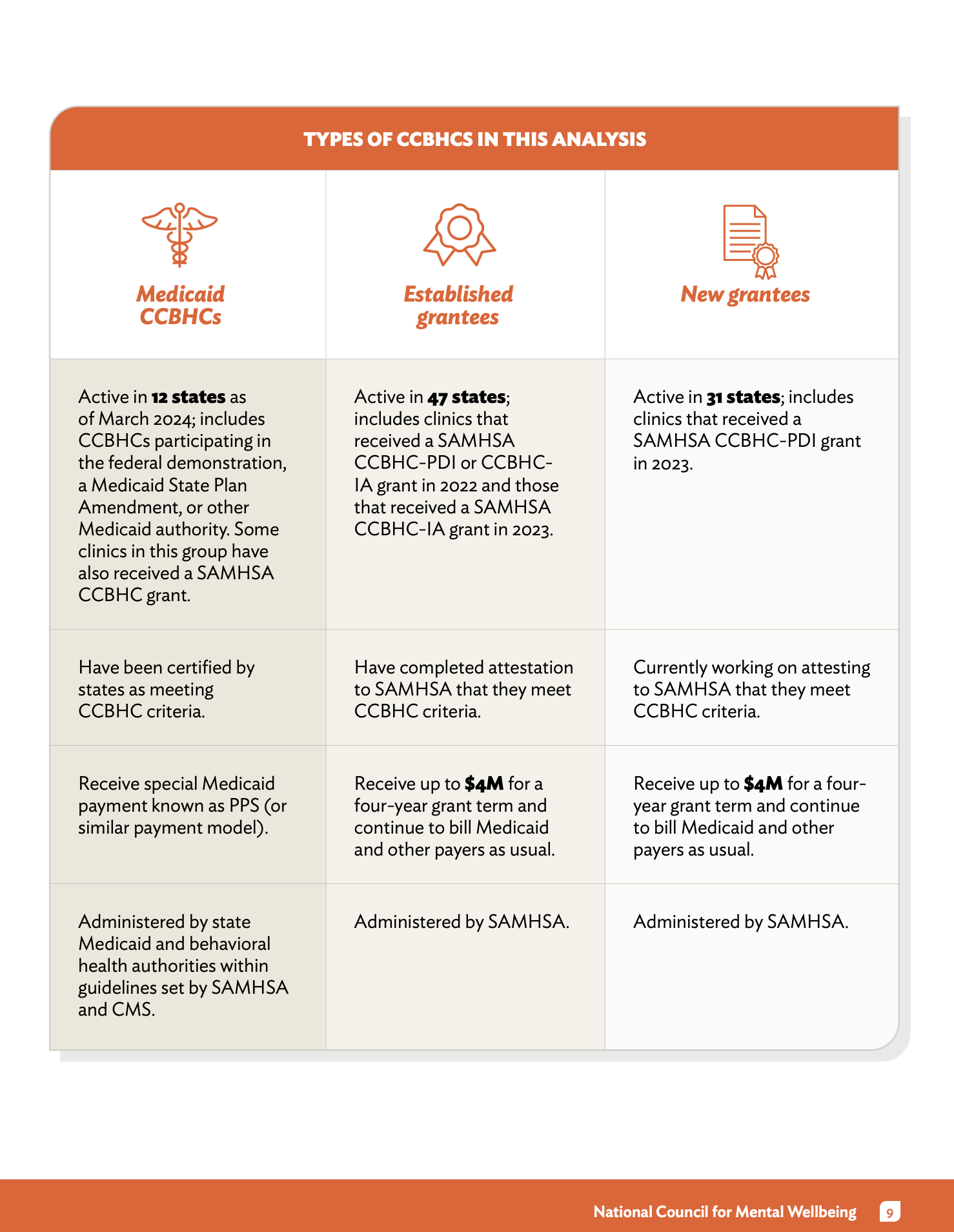 TYPES OF CCBHCS IN THIS ANALYSIS

| Medicaid CCBHCs | Established grantees | New grantees |
|---|---|---|
| Active in 12 states as of March 2024; includes CCBHCs participating in the federal demonstration, a Medicaid State Plan Amendment, or other Medicaid authority. Some clinics in this group have also received a SAMHSA CCBHC grant. | Active in 47 states; includes clinics that received a SAMHSA CCBHC-PDI or CCBHC-IA grant in 2022 and those that received a SAMHSA CCBHC-IA grant in 2023. | Active in 31 states; includes clinics that received a SAMHSA CCBHC-PDI grant in 2023. |
| Have been certified by states as meeting CCBHC criteria. | Have completed attestation to SAMHSA that they meet CCBHC criteria. | Currently working on attesting to SAMHSA that they meet CCBHC criteria. |
| Receive special Medicaid payment known as PPS (or similar payment model). | Receive up to $4M for a four-year grant term and continue to bill Medicaid and other payers as usual. | Receive up to $4M for a four-year grant term and continue to bill Medicaid and other payers as usual. |
| Administered by state Medicaid and behavioral health authorities within guidelines set by SAMHSA and CMS. | Administered by SAMHSA. | Administered by SAMHSA. |

National Council for Mental Wellbeing 9